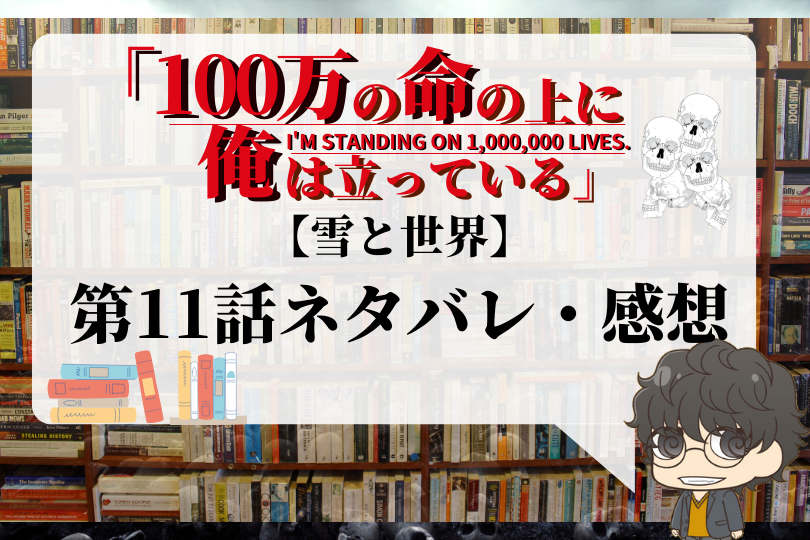 「100万の命の上に俺は立っている」
I'M STANDING ON 1,000,000 LIVES.
【雪と世界】
第11話ネタバレ・感想